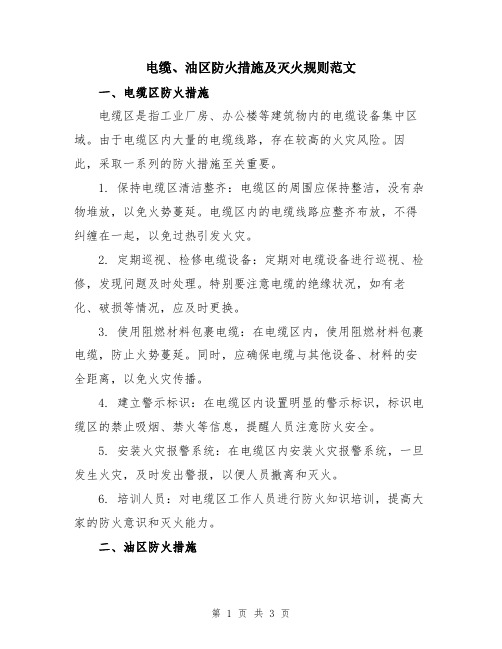 电缆、油区防火措施及灭火规则范文

一、电缆区防火措施

电缆区是指工业厂房、办公楼等建筑物内的电缆设备集中区域。由于电缆区内大量的电缆线路，存在较高的火灾风险。因此，采取一系列的防火措施至关重要。

1. 保持电缆区清洁整齐：电缆区的周围应保持整洁，没有杂物堆放，以免火势蔓延。电缆区内的电缆线路应整齐布放，不得纠缠在一起，以免过热引发火灾。

2. 定期巡视、检修电缆设备：定期对电缆设备进行巡视、检修，发现问题及时处理。特别要注意电缆的绝缘状况，如有老化、破损等情况，应及时更换。

3. 使用阻燃材料包裹电缆：在电缆区内，使用阻燃材料包裹电缆，防止火势蔓延。同时，应确保电缆与其他设备、材料的安全距离，以免火灾传播。

4. 建立警示标识：在电缆区内设置明显的警示标识，标识电缆区的禁止吸烟、禁火等信息，提醒人员注意防火安全。

5. 安装火灾报警系统：在电缆区内安装火灾报警系统，一旦发生火灾，及时发出警报，以便人员撤离和灭火。

6. 培训人员：对电缆区工作人员进行防火知识培训，提高大家的防火意识和灭火能力。

二、油区防火措施

第 1 页 共 3 页